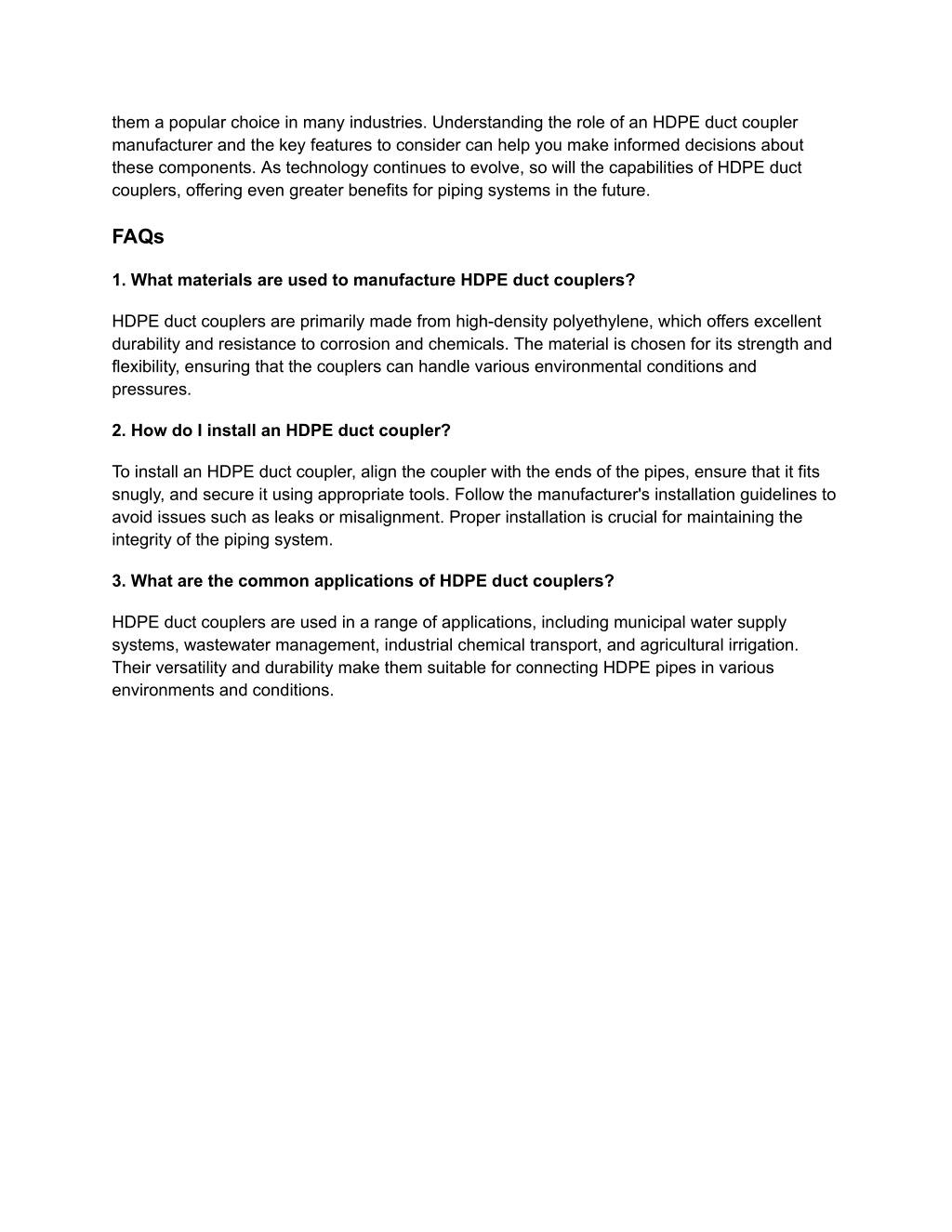 them a popular choice in many industries. Understanding the role of an HDPE duct coupler manufacturer and the key features to consider can help you make informed decisions about these components. As technology continues to evolve, so will the capabilities of HDPE duct couplers, offering even greater benefits for piping systems in the future.

FAQs

1. What materials are used to manufacture HDPE duct couplers?

HDPE duct couplers are primarily made from high-density polyethylene, which offers excellent durability and resistance to corrosion and chemicals. The material is chosen for its strength and flexibility, ensuring that the couplers can handle various environmental conditions and pressures.

2. How do I install an HDPE duct coupler?

To install an HDPE duct coupler, align the coupler with the ends of the pipes, ensure that it fits snugly, and secure it using appropriate tools. Follow the manufacturer's installation guidelines to avoid issues such as leaks or misalignment. Proper installation is crucial for maintaining the integrity of the piping system.

3. What are the common applications of HDPE duct couplers?

HDPE duct couplers are used in a range of applications, including municipal water supply systems, wastewater management, industrial chemical transport, and agricultural irrigation. Their versatility and durability make them suitable for connecting HDPE pipes in various environments and conditions.